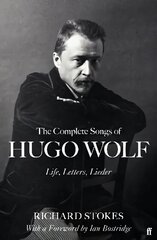 The Complete Songs of
HUGO WOLF
Life, Letters, Lieder

RICHARD STOKES
With a Foreword by Ian Bostridge

ff